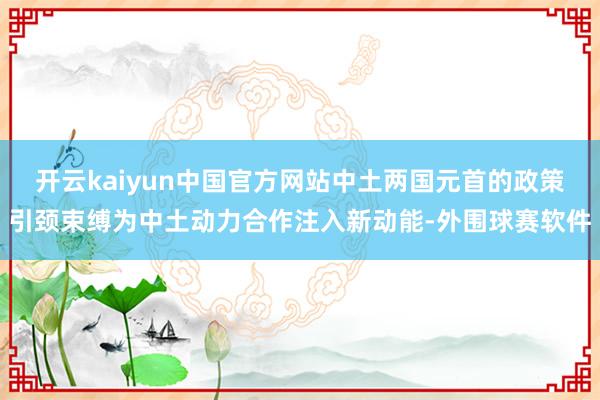 开云kaiyun中国官方网站中土两国元首的政策引颈束缚为中土动力合作注入新动能-外围球赛软件